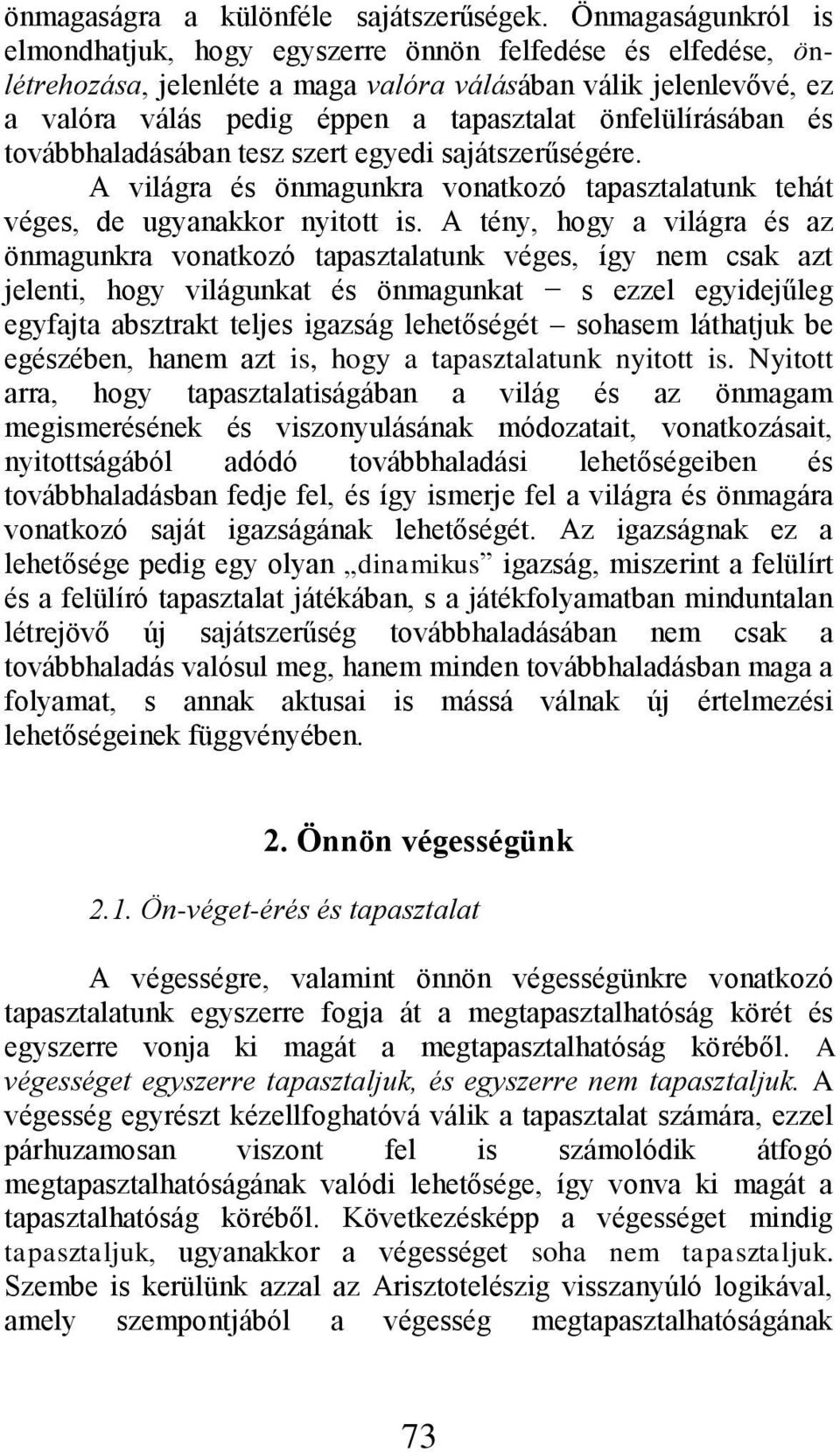 önmagaságra a különféle sajátszerűségek. Önmagaságunkról is elmondhatjuk, hogy egyszerre önnön felfedése és elfedése, önlétrehozása, jelenléte a maga valóra válásában válik jelenlevővé, ez a valóra válás pedig éppen a tapasztalat önfelülírásában és továbbhaladásában tesz szert egyedi sajátszerűségére.

A világra és önmagunkra vonatkozó tapasztalatunk tehát véges, de ugyanakkor nyitott is. A tény, hogy a világra és az önmagunkra vonatkozó tapasztalatunk véges, így nem csak azt jelenti, hogy világunkat és önmagunkat − s ezzel egyidejűleg egyfajta absztrakt teljes igazság lehetőségét – sohasem láthatjuk be egészében, hanem azt is, hogy a tapasztalatunk nyitott is. Nyitott arra, hogy tapasztalatiságában a világ és az önmagam megismerésének és viszonyulásának módozatait, vonatkozásait, nyitottságából adódó továbbhaladási lehetőségeiben és továbbhaladásban fedje fel, és így ismerje fel a világra és önmagára vonatkozó saját igazságának lehetőségét. Az igazságnak ez a lehetősége pedig egy olyan „dinamikus” igazság, miszerint a felülírt és a felülíró tapasztalat játékában, s a játékfolyamatban minduntalan létrejövő új sajátszerűség továbbhaladásában nem csak a továbbhaladás valósul meg, hanem minden továbbhaladásban maga a folyamat, s annak aktusai is mássá válnak új értelmezési lehetőségeinek függvényében.

2. Önnön végességünk

2.1. Ön-véget-érés és tapasztalat

A végességre, valamint önnön végességünkre vonatkozó tapasztalatunk egyszerre fogja át a megtapasztalhatóság körét és egyszerre vonja ki magát a megtapasztalhatóság köréből. A végességet egyszerre tapasztaljuk, és egyszerre nem tapasztaljuk. A végesség egyrészt kézellfoghatóvá válik a tapasztalat számára, ezzel párhuzamosan viszont fel is számolódik átfogó megtapasztalhatóságának valódi lehetősége, így vonva ki magát a tapasztalhatóság köréből. Következésképp a végességet mindig tapasztaljuk, ugyanakkor a végességet soha nem tapasztaljuk. Szembe is kerülünk azzal az Arisztotelészig visszanyúló logikával, amely szempontjából a végesség megtapasztalhatóságának

73